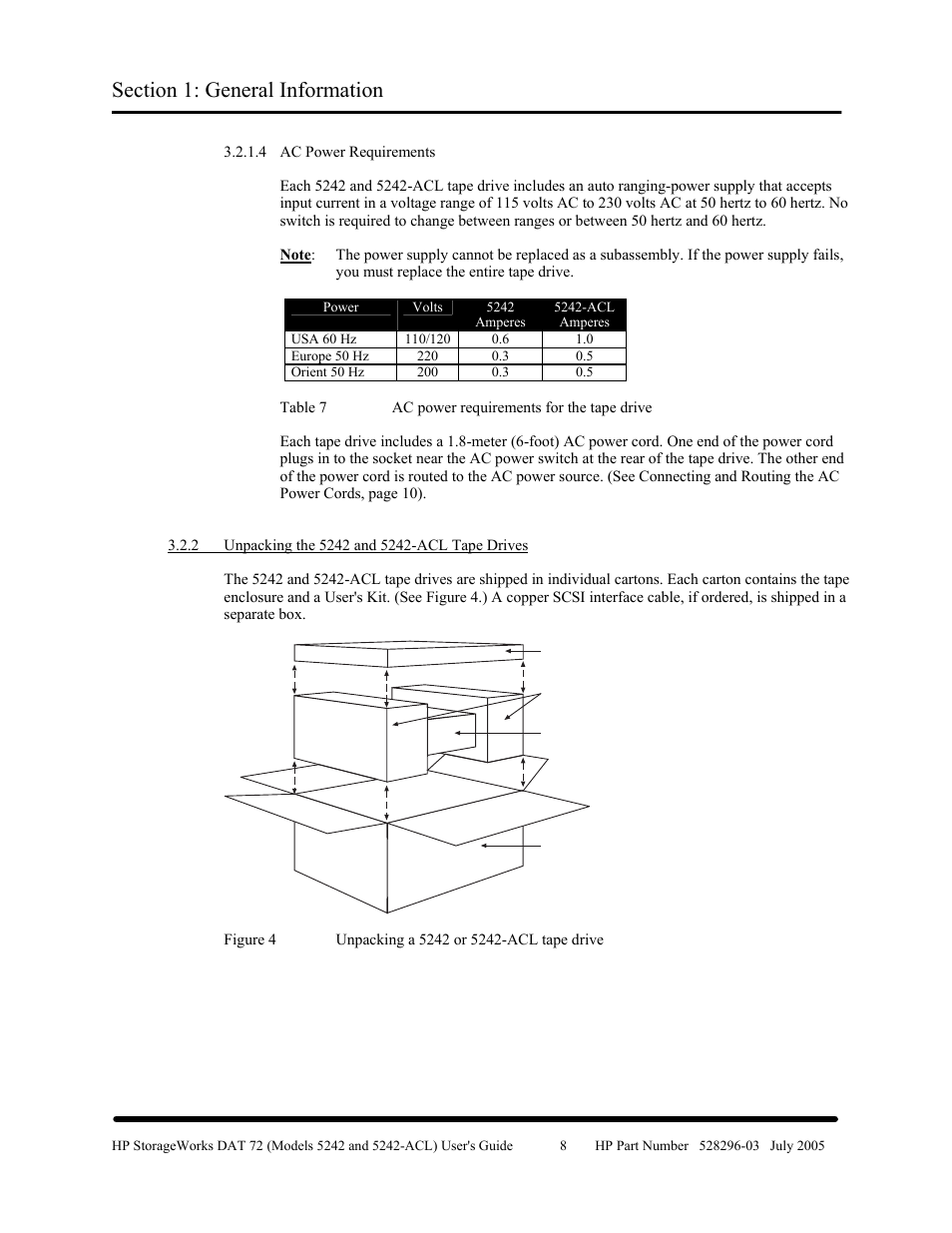 Section 1: General Information

3.2.1.4 AC Power Requirements

Each 5242 and 5242-ACL tape drive includes an auto ranging-power supply that accepts input current in a voltage range of 115 volts AC to 230 volts AC at 50 hertz to 60 hertz. No switch is required to change between ranges or between 50 hertz and 60 hertz.

Note: The power supply cannot be replaced as a subassembly. If the power supply fails, you must replace the entire tape drive.

| Power | Volts | 5242 Amperes | 5242-ACL Amperes |
|---|---|---|---|
| USA 60 Hz | 110/120 | 0.6 | 1.0 |
| Europe 50 Hz | 220 | 0.3 | 0.5 |
| Orient 50 Hz | 200 | 0.3 | 0.5 |

Table 7 AC power requirements for the tape drive

Each tape drive includes a 1.8-meter (6-foot) AC power cord. One end of the power cord plugs in to the socket near the AC power switch at the rear of the tape drive. The other end of the power cord is routed to the AC power source. (See Connecting and Routing the AC Power Cords, page 10).

3.2.2 Unpacking the 5242 and 5242-ACL Tape Drives

The 5242 and 5242-ACL tape drives are shipped in individual cartons. Each carton contains the tape enclosure and a User's Kit. (See Figure 4.) A copper SCSI interface cable, if ordered, is shipped in a separate box.

Figure 4 Unpacking a 5242 or 5242-ACL tape drive

HP StorageWorks DAT 72 (Models 5242 and 5242-ACL) User's Guide 8 HP Part Number 528296-03 July 2005